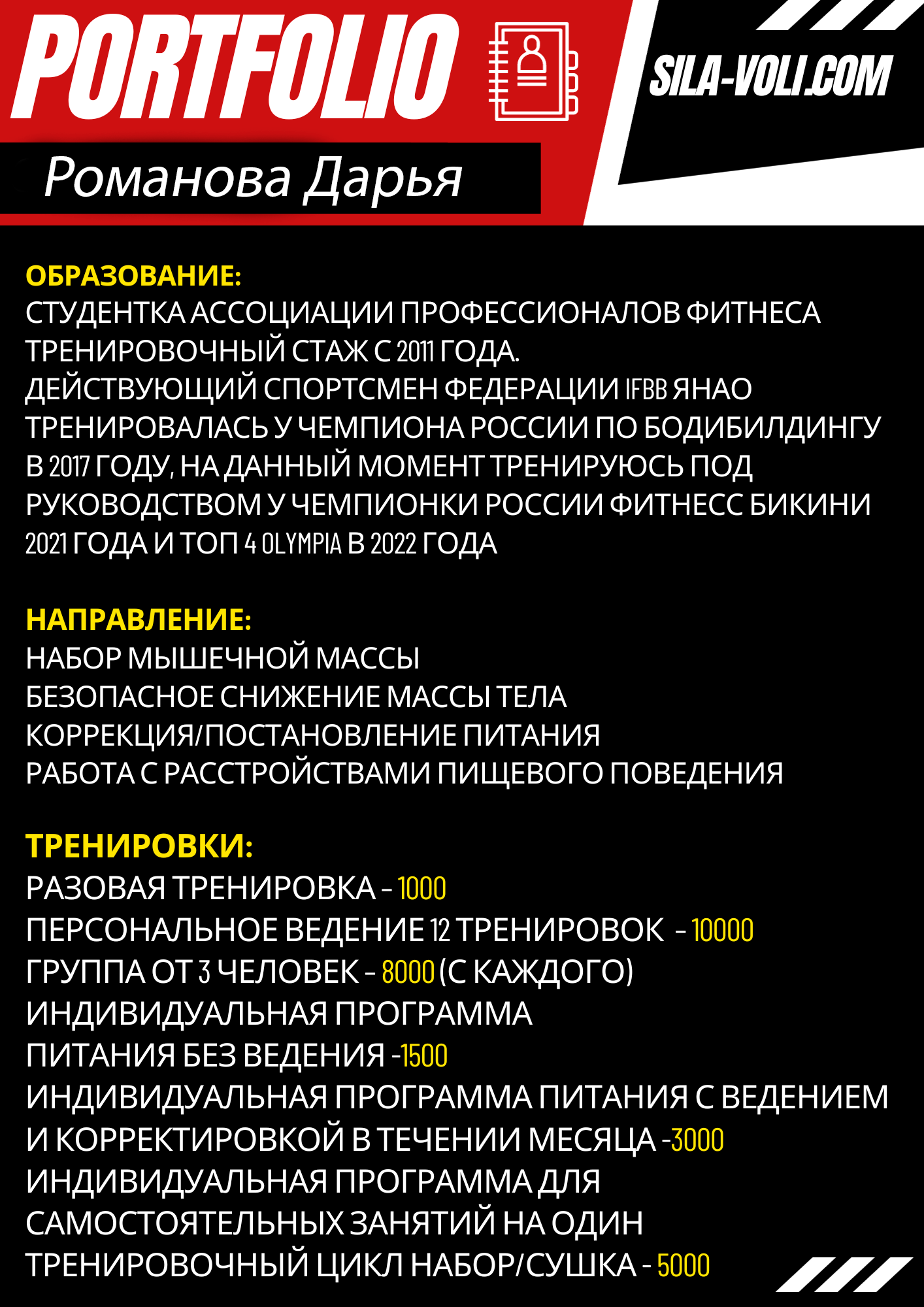 PORTFOLIO

SILA-VOLI.COM

Романова Дарья

ОБРАЗОВАНИЕ:
СТУДЕНТКА АССОЦИАЦИИ ПРОФЕССИОНАЛОВ ФИТНЕСА
ТРЕНИРОВОЧНЫЙ СТАЖ С 2011 ГОДА.
ДЕЙСТВУЮЩИЙ СПОРТСМЕН ФЕДЕРАЦИИ IFBB ЯНАО
ТРЕНИРОВАЛАСЬ У ЧЕМПИОНА РОССИИ ПО БОДИБИЛДИНГУ В 2017 ГОДУ, НА ДАННЫЙ МОМЕНТ ТРЕНИРУЮСЬ ПОД РУКОВОДСТВОМ У ЧЕМПИОНКИ РОССИИ ФИТНЕСС БИКИНИ 2021 ГОДА И ТОП 4 OLYMPIA В 2022 ГОДА

НАПРАВЛЕНИЕ:
НАБОР МЫШЕЧНОЙ МАССЫ
БЕЗОПАСНОЕ СНИЖЕНИЕ МАССЫ ТЕЛА
КОРРЕКЦИЯ/ПОСТАНОВЛЕНИЕ ПИТАНИЯ
РАБОТА С РАССТРОЙСТВАМИ ПИЩЕВОГО ПОВЕДЕНИЯ

ТРЕНИРОВКИ:
РАЗОВАЯ ТРЕНИРОВКА - 1000
ПЕРСОНАЛЬНОЕ ВЕДЕНИЕ 12 ТРЕНИРОВОК - 10000
ГРУППА ОТ 3 ЧЕЛОВЕК - 8000 (С КАЖДОГО)
ИНДИВИДУАЛЬНАЯ ПРОГРАММА ПИТАНИЯ БЕЗ ВЕДЕНИЯ -1500
ИНДИВИДУАЛЬНАЯ ПРОГРАММА ПИТАНИЯ С ВЕДЕНИЕМ И КОРРЕКТИРОВКОЙ В ТЕЧЕНИИ МЕСЯЦА -3000
ИНДИВИДУАЛЬНАЯ ПРОГРАММА ДЛЯ САМОСТОЯТЕЛЬНЫХ ЗАНЯТИЙ НА ОДИН ТРЕНИРОВОЧНЫЙ ЦИКЛ НАБОР/СУШКА - 5000